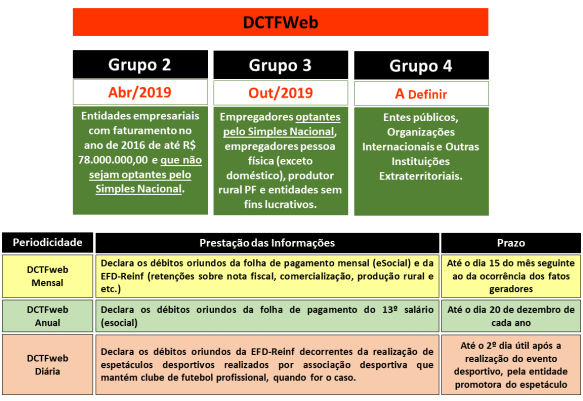 DCTFWeb

Grupo 2

Abr/2019

Entidades empresariais com faturamento no ano de 2016 de até R$ 78.000.000,00 e que não sejam optantes pelo Simples Nacional.

Grupo 3

Out/2019

Empregadores optantes pelo Simples Nacional, empregadores pessoa física (exceto doméstico), produtor rural PF e entidades sem fins lucrativos.

Grupo 4

A Definir

Entes públicos, Organizações Internacionais e Outras Instituições Extraterritoriais.

| Periodicidade | Prestação das Informações | Prazo |
|---|---|---|
| DCTFweb Mensal | Declara os débitos oriundos da folha de pagamento mensal (eSocial) e da EFD-Reinf (retenções sobre nota fiscal, comercialização, produção rural e etc.) | Até o dia 15 do mês seguinte ao da ocorrência dos fatos geradores |
| DCTFweb Anual | Declara os débitos oriundos da folha de pagamento do 13º salário (esocial) | Até o dia 20 de dezembro de cada ano |
| DCTFweb Diária | Declara os débitos oriundos da EFD-Reinf decorrentes da realização de espetáculos desportivos realizados por associação desportiva que mantém clube de futebol profissional, quando for o caso. | Até o 2º dia útil após a realização do evento desportivo, pela entidade promotora do espetáculo |